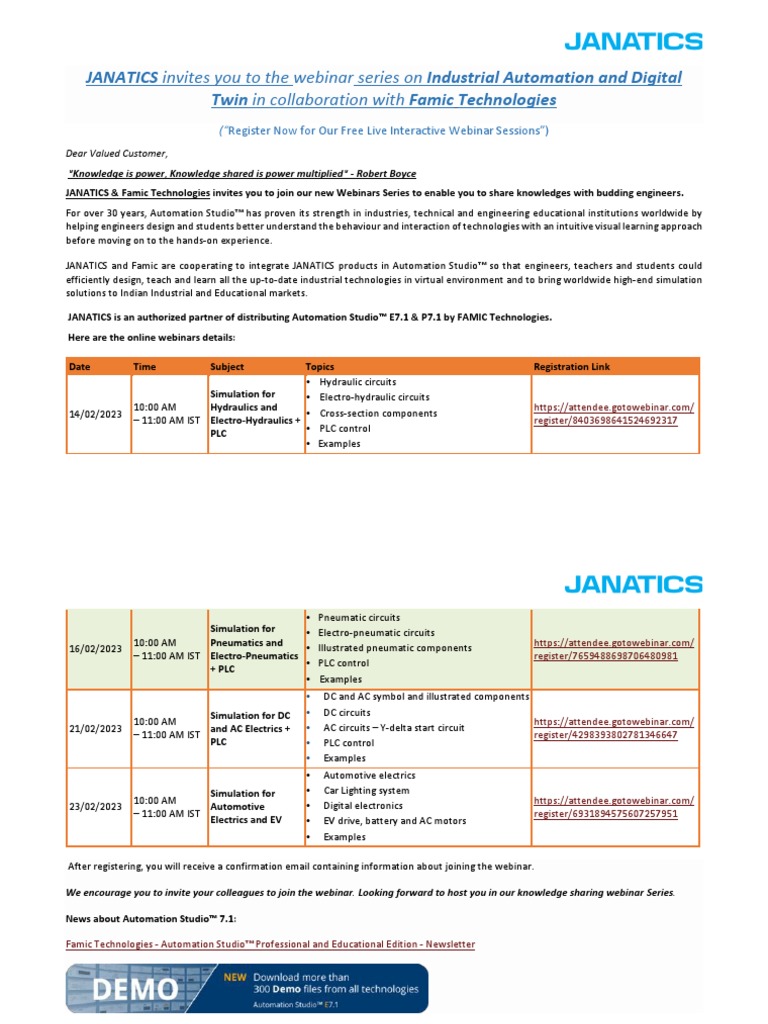 JANATICS

JANATICS invites you to the webinar series on Industrial Automation and Digital Twin in collaboration with Famic Technologies

("Register Now for Our Free Live Interactive Webinar Sessions")

Dear Valued Customer,

"Knowledge is power, Knowledge shared is power multiplied" - Robert Boyce

JANATICS & Famic Technologies invites you to join our new Webinars Series to enable you to share knowledges with budding engineers.

For over 30 years, Automation Studio™ has proven its strength in industries, technical and engineering educational institutions worldwide by helping engineers design and students better understand the behaviour and interaction of technologies with an intuitive visual learning approach before moving on to the hands-on experience.

JANATICS and Famic are cooperating to integrate JANATICS products in Automation Studio™ so that engineers, teachers and students could efficiently design, teach and learn all the up-to-date industrial technologies in virtual environment and to bring worldwide high-end simulation solutions to Indian Industrial and Educational markets.

JANATICS is an authorized partner of distributing Automation Studio™ E7.1 & P7.1 by FAMIC Technologies.

Here are the online webinars details:

| Date | Time | Subject | Topics | Registration Link |
|---|---|---|---|---|
| 14/02/2023 | 10:00 AM – 11:00 AM IST | Simulation for Hydraulics and Electro-Hydraulics + PLC | • Hydraulic circuits • Electro-hydraulic circuits • Cross-section components • PLC control • Examples | https://attendee.gotowebinar.com/register/8403698641524692317 |

JANATICS

| | | | | |
|---|---|---|---|---|
| 16/02/2023 | 10:00 AM – 11:00 AM IST | Simulation for Pneumatics and Electro-Pneumatics + PLC | • Pneumatic circuits • Electro-pneumatic circuits • Illustrated pneumatic components • PLC control • Examples | https://attendee.gotowebinar.com/register/7659488698706480981 |
| 21/02/2023 | 10:00 AM – 11:00 AM IST | Simulation for DC and AC Electrics + PLC | • DC and AC symbol and illustrated components • DC circuits • AC circuits – Y-delta start circuit • PLC control • Examples | https://attendee.gotowebinar.com/register/4298393802781346647 |
| 23/02/2023 | 10:00 AM – 11:00 AM IST | Simulation for Automotive Electrics and EV | • Automotive electrics • Car Lighting system • Digital electronics • EV drive, battery and AC motors • Examples | https://attendee.gotowebinar.com/register/6931894575607257951 |

After registering, you will receive a confirmation email containing information about joining the webinar.

We encourage you to invite your colleagues to join the webinar. Looking forward to host you in our knowledge sharing webinar Series.

News about Automation Studio™ 7.1:

Famic Technologies - Automation Studio™ Professional and Educational Edition - Newsletter

DEMO NEW Download more than 300 Demo files from all technologies Automation Studio™ E7.1